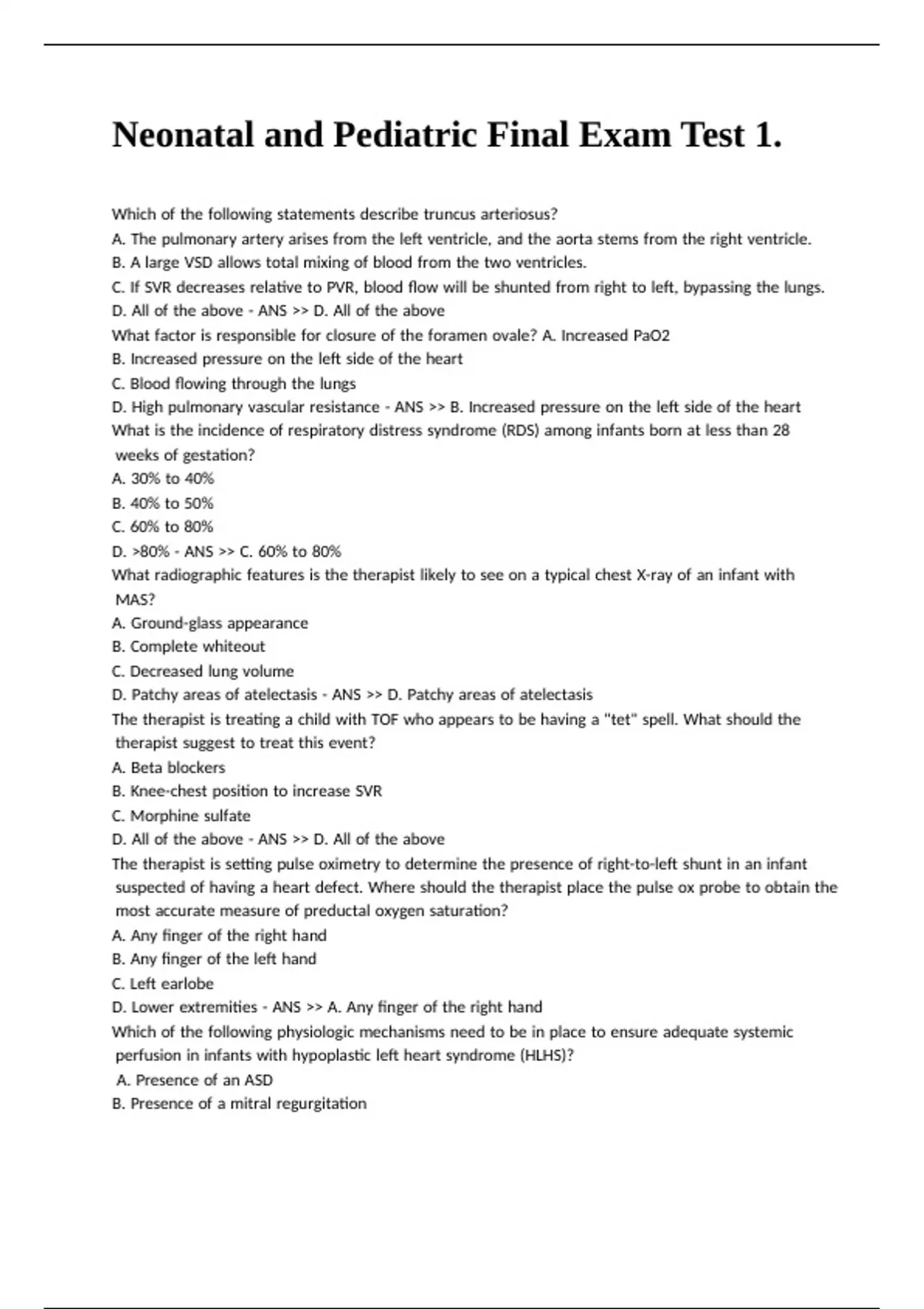 Neonatal and Pediatric Final Exam Test 1.

Which of the following statements describe truncus arteriosus?
A. The pulmonary artery arises from the left ventricle, and the aorta stems from the right ventricle.
B. A large VSD allows total mixing of blood from the two ventricles.
C. If SVR decreases relative to PVR, blood flow will be shunted from right to left, bypassing the lungs.
D. All of the above - ANS >> D. All of the above
What factor is responsible for closure of the foramen ovale? A. Increased PaO2
B. Increased pressure on the left side of the heart
C. Blood flowing through the lungs
D. High pulmonary vascular resistance - ANS >> B. Increased pressure on the left side of the heart
What is the incidence of respiratory distress syndrome (RDS) among infants born at less than 28 weeks of gestation?
A. 30% to 40%
B. 40% to 50%
C. 60% to 80%
D. >80% - ANS >> C. 60% to 80%
What radiographic features is the therapist likely to see on a typical chest X-ray of an infant with MAS?
A. Ground-glass appearance
B. Complete whiteout
C. Decreased lung volume
D. Patchy areas of atelectasis - ANS >> D. Patchy areas of atelectasis
The therapist is treating a child with TOF who appears to be having a "tet" spell. What should the therapist suggest to treat this event?
A. Beta blockers
B. Knee-chest position to increase SVR
C. Morphine sulfate
D. All of the above - ANS >> D. All of the above
The therapist is setting pulse oximetry to determine the presence of right-to-left shunt in an infant suspected of having a heart defect. Where should the therapist place the pulse ox probe to obtain the most accurate measure of preductal oxygen saturation?
A. Any finger of the right hand
B. Any finger of the left hand
C. Left earlobe
D. Lower extremities - ANS >> A. Any finger of the right hand
Which of the following physiologic mechanisms need to be in place to ensure adequate systemic perfusion in infants with hypoplastic left heart syndrome (HLHS)?
A. Presence of an ASD
B. Presence of a mitral regurgitation